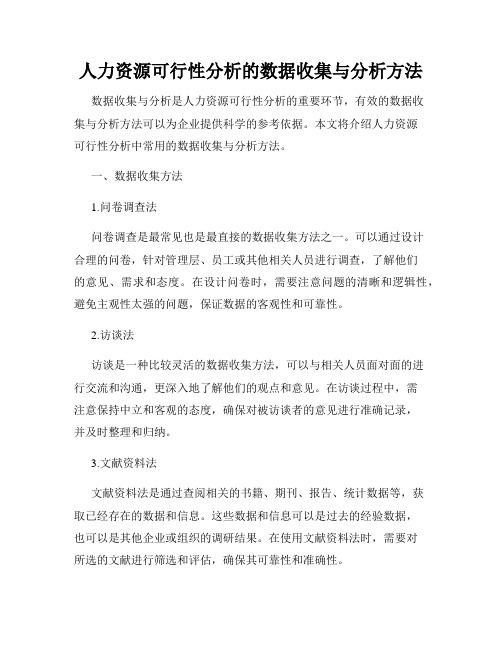 人力资源可行性分析的数据收集与分析方法

数据收集与分析是人力资源可行性分析的重要环节，有效的数据收集与分析方法可以为企业提供科学的参考依据。本文将介绍人力资源可行性分析中常用的数据收集与分析方法。

一、数据收集方法

1.问卷调查法

问卷调查是最常见也是最直接的数据收集方法之一。可以通过设计合理的问卷，针对管理层、员工或其他相关人员进行调查，了解他们的意见、需求和态度。在设计问卷时，需要注意问题的清晰和逻辑性，避免主观性太强的问题，保证数据的客观性和可靠性。

2.访谈法

访谈是一种比较灵活的数据收集方法，可以与相关人员面对面的进行交流和沟通，更深入地了解他们的观点和意见。在访谈过程中，需注意保持中立和客观的态度，确保对被访谈者的意见进行准确记录，并及时整理和归纳。

3.文献资料法

文献资料法是通过查阅相关的书籍、期刊、报告、统计数据等，获取已经存在的数据和信息。这些数据和信息可以是过去的经验数据，也可以是其他企业或组织的调研结果。在使用文献资料法时，需要对所选的文献进行筛选和评估，确保其可靠性和准确性。